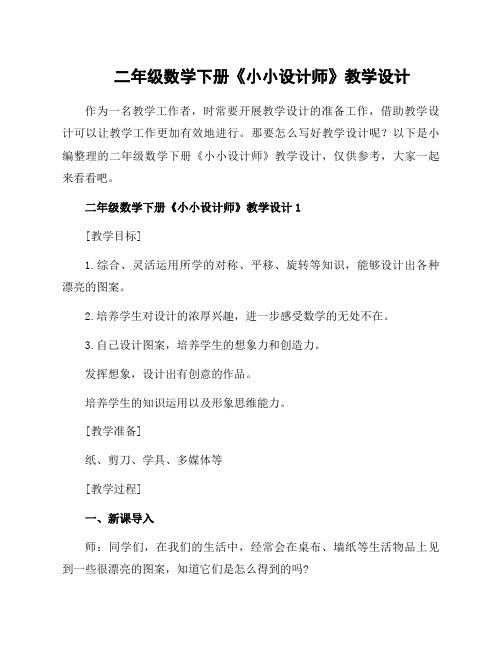 二年级数学下册《小小设计师》教学设计

作为一名教学工作者，时常要开展教学设计的准备工作，借助教学设计可以让教学工作更加有效地进行。那要怎么写好教学设计呢？以下是小编整理的二年级数学下册《小小设计师》教学设计，仅供参考，大家一起来看看吧。

二年级数学下册《小小设计师》教学设计 1

[教学目标]

1. 综合、灵活运用所学的对称、平移、旋转等知识，能够设计出各种漂亮的图案。

2. 培养学生对设计的浓厚兴趣，进一步感受数学的无处不在。

3. 自己设计图案，培养学生的想象力和创造力。

发挥想象，设计出有创意的作品。

培养学生的知识运用以及形象思维能力。

[教学准备]

纸、剪刀、学具、多媒体等

[教学过程]

一、新课导入

师：同学们，在我们的生活中，经常会在桌布、墙纸等生活物品上见到一些很漂亮的图案，知道它们是怎么得到的吗?